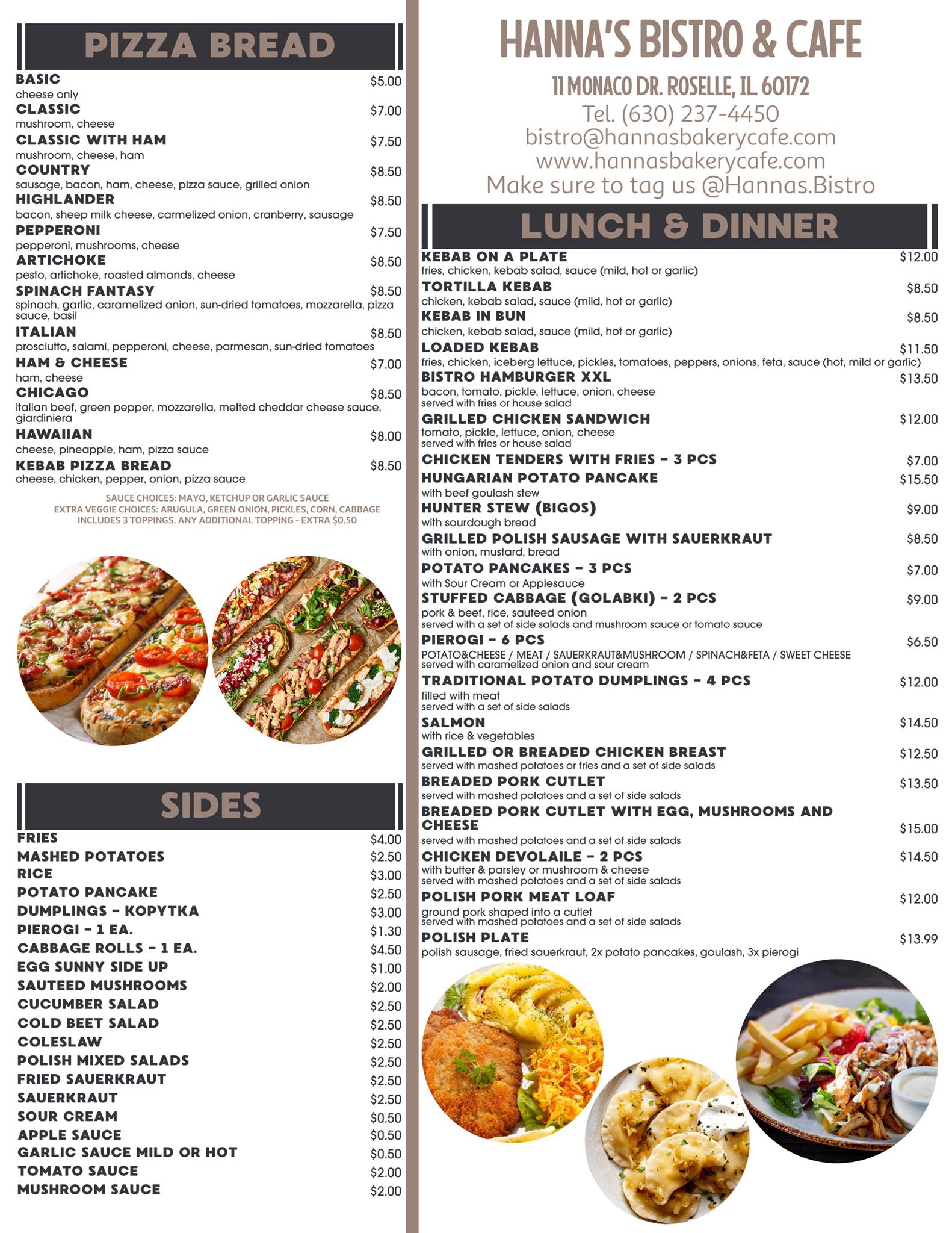 PIZZA BREAD

BASIC $5.00
cheese only
CLASSIC $7.00
mushroom, cheese
CLASSIC WITH HAM $7.50
mushroom, cheese, ham
COUNTRY $8.50
sausage, bacon, ham, cheese, pizza sauce, grilled onion
HIGHLANDER $8.50
bacon, sheep milk cheese, carmelized onion, cranberry, sausage
PEPPERONI $7.50
pepperoni, mushrooms, cheese
ARTICHOKE $8.50
pesto, artichoke, roasted almonds, cheese
SPINACH FANTASY $8.50
spinach, garlic, caramelized onion, sun-dried tomatoes, mozzarella, pizza sauce, basil
ITALIAN $8.50
prosciutto, salami, pepperoni, cheese, parmesan, sun-dried tomatoes
HAM & CHEESE $7.00
ham, cheese
CHICAGO $8.50
italian beef, green pepper, mozzarella, melted cheddar cheese sauce, giardiniera
HAWAIIAN $8.00
cheese, pineapple, ham, pizza sauce
KEBAB PIZZA BREAD $8.50
cheese, chicken, pepper, onion, pizza sauce

SAUCE CHOICES: MAYO, KETCHUP OR GARLIC SAUCE
EXTRA VEGGIE CHOICES: ARUGULA, GREEN ONION, PICKLES, CORN, CABBAGE
INCLUDES 3 TOPPINGS. ANY ADDITIONAL TOPPING - EXTRA $0.50

SIDES

FRIES $4.00
MASHED POTATOES $2.50
RICE $3.00
POTATO PANCAKE $2.50
DUMPLINGS - KOPYTKA $3.00
PIEROGI - 1 EA. $1.30
CABBAGE ROLLS - 1 EA. $4.50
EGG SUNNY SIDE UP $1.00
SAUTEED MUSHROOMS $2.00
CUCUMBER SALAD $2.50
COLD BEET SALAD $2.50
COLESLAW $2.50
POLISH MIXED SALADS $2.50
FRIED SAUERKRAUT $2.50
SAUERKRAUT $2.50
SOUR CREAM $0.50
APPLE SAUCE $0.50
GARLIC SAUCE MILD OR HOT $0.50
TOMATO SAUCE $2.00
MUSHROOM SAUCE $2.00

HANNA'S BISTRO & CAFE
11 MONACO DR. ROSELLE, IL 60172
Tel. (630) 237-4450
bistro@hannasbakerycafe.com
www.hannasbakerycafe.com
Make sure to tag us @Hannas.Bistro

LUNCH & DINNER

KEBAB ON A PLATE $12.00
fries, chicken, kebab salad, sauce (mild, hot or garlic)
TORTILLA KEBAB $8.50
chicken, kebab salad, sauce (mild, hot or garlic)
KEBAB IN BUN $8.50
chicken, kebab salad, sauce (mild, hot or garlic)
LOADED KEBAB $11.50
fries, chicken, iceberg lettuce, pickles, tomatoes, peppers, onions, feta, sauce (hot, mild or garlic)
BISTRO HAMBURGER XXL $13.50
bacon, tomato, pickle, lettuce, onion, cheese
served with fries or house salad
GRILLED CHICKEN SANDWICH $12.00
tomato, pickle, lettuce, onion, cheese
served with fries or house salad
CHICKEN TENDERS WITH FRIES - 3 PCS $7.00
HUNGARIAN POTATO PANCAKE $15.50
with beef goulash stew
HUNTER STEW (BIGOS) $9.00
with sourdough bread
GRILLED POLISH SAUSAGE WITH SAUERKRAUT $8.50
with onion, mustard, bread
POTATO PANCAKES - 3 PCS $7.00
with Sour Cream or Applesauce
STUFFED CABBAGE (GOLABKI) - 2 PCS $9.00
pork & beef, rice, sauteed onion
served with a set of side salads and mushroom sauce or tomato sauce
PIEROGI - 6 PCS $6.50
POTATO&CHEESE / MEAT / SAUERKRAUT&MUSHROOM / SPINACH&FETA / SWEET CHEESE
served with caramelized onion and sour cream
TRADITIONAL POTATO DUMPLINGS - 4 PCS $12.00
filled with meat
served with a set of side salads
SALMON $14.50
with rice & vegetables
GRILLED OR BREADED CHICKEN BREAST $12.50
served with mashed potatoes or fries and a set of side salads
BREADED PORK CUTLET $13.50
served with mashed potatoes and a set of side salads
BREADED PORK CUTLET WITH EGG, MUSHROOMS AND CHEESE $15.00
served with mashed potatoes and a set of side salads
CHICKEN DEVOLAILE - 2 PCS $14.50
with butter & parsley or mushroom & cheese
served with mashed potatoes and a set of side salads
POLISH PORK MEAT LOAF $12.00
ground pork shaped into a cutlet
served with mashed potatoes and a set of side salads
POLISH PLATE $13.99
polish sausage, fried sauerkraut, 2x potato pancakes, goulash, 3x pierogi